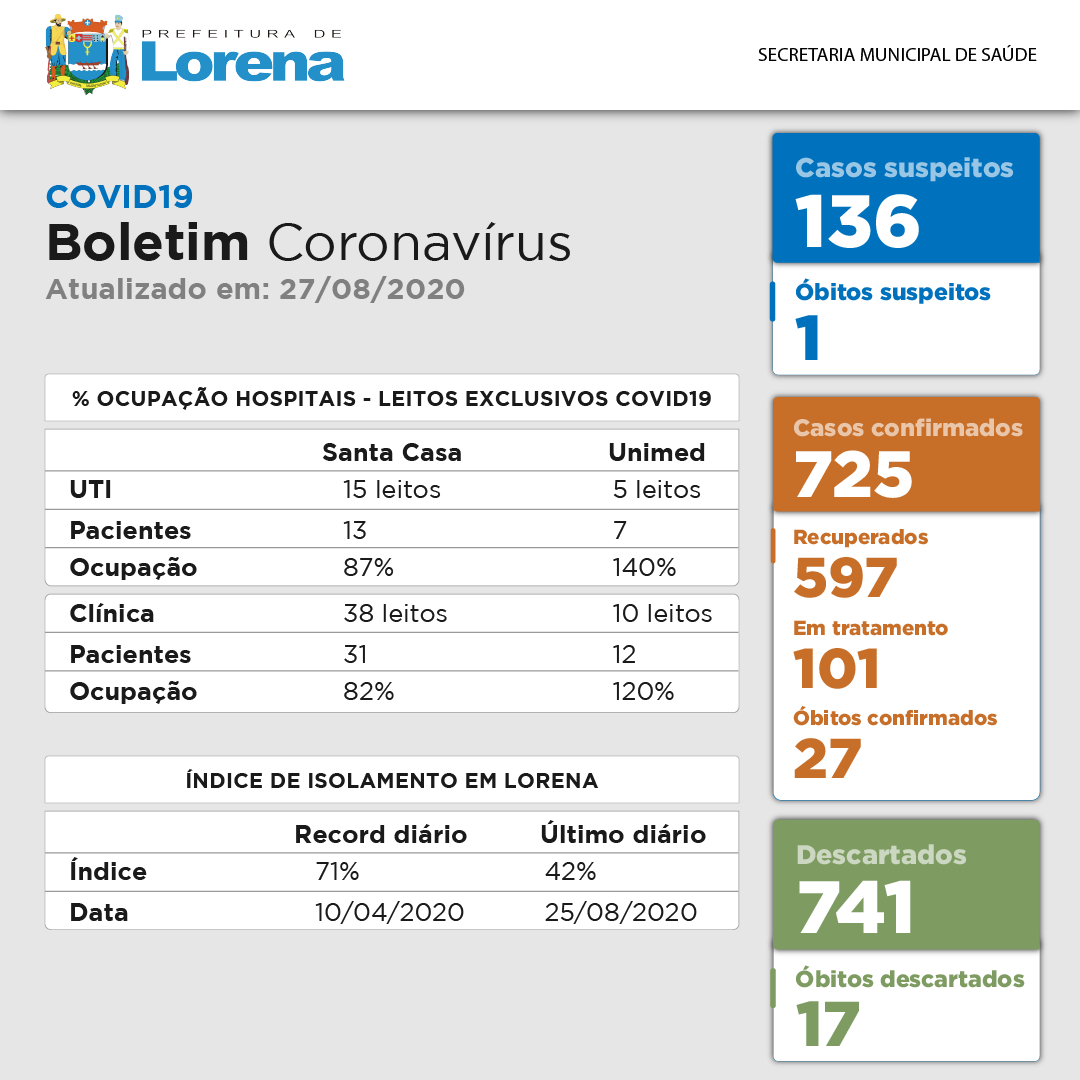 PREFEITURA DE
Lorena

SECRETARIA MUNICIPAL DE SAÚDE

COVID19
Boletim Coronavírus
Atualizado em: 27/08/2020

% OCUPAÇÃO HOSPITAIS - LEITOS EXCLUSIVOS COVID19

| | Santa Casa | Unimed |
|---|---|---|
| UTI | 15 leitos | 5 leitos |
| Pacientes | 13 | 7 |
| Ocupação | 87% | 140% |
| Clínica | 38 leitos | 10 leitos |
| Pacientes | 31 | 12 |
| Ocupação | 82% | 120% |

ÍNDICE DE ISOLAMENTO EM LORENA

| | Record diário | Último diário |
|---|---|---|
| Índice | 71% | 42% |
| Data | 10/04/2020 | 25/08/2020 |

Casos suspeitos
136

Óbitos suspeitos
1

Casos confirmados
725

Recuperados
597

Em tratamento
101

Óbitos confirmados
27

Descartados
741

Óbitos descartados
17